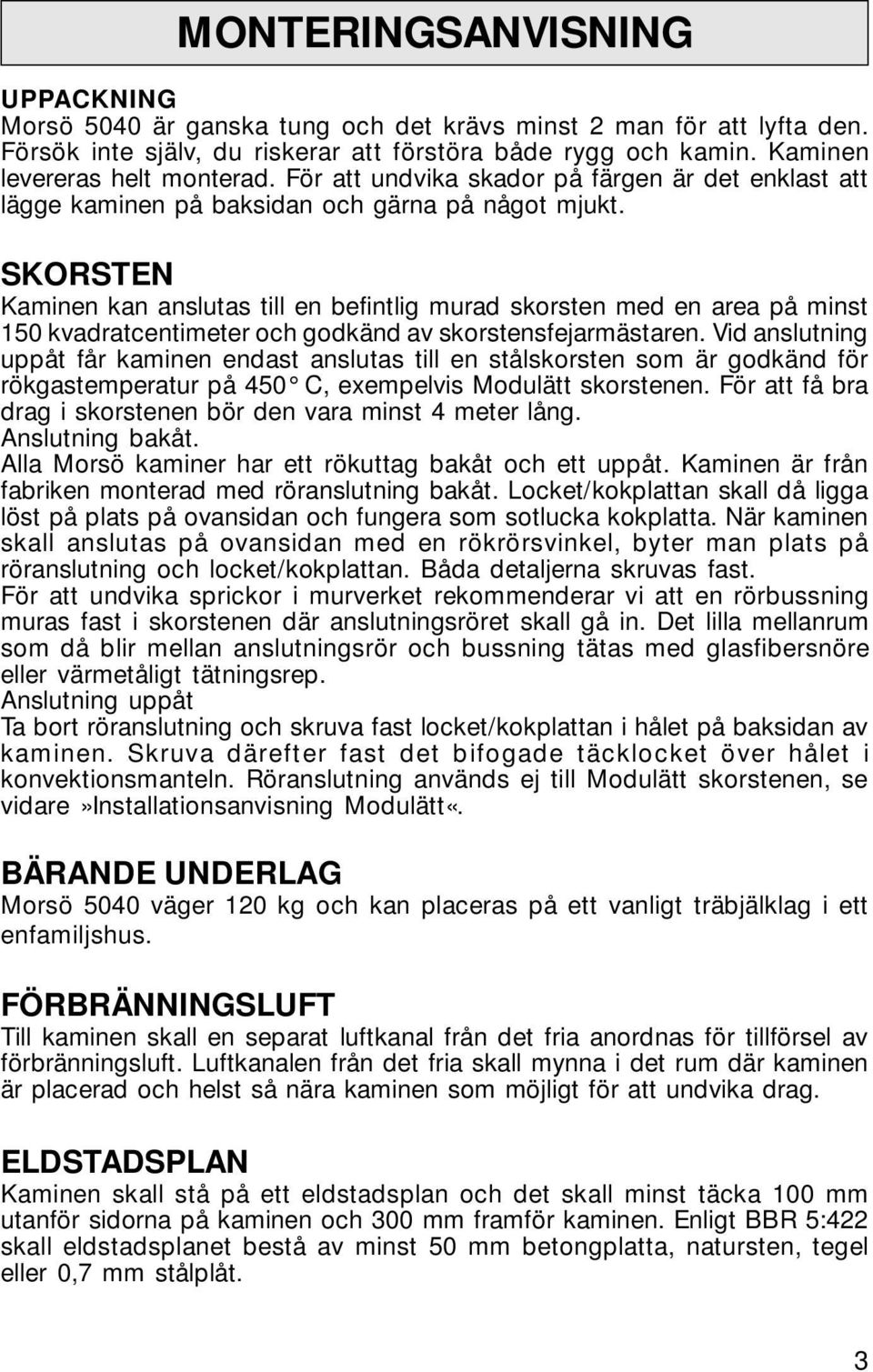 MONTERINGSANVISNING

UPPACKNING
Morsö 5040 är ganska tung och det krävs minst 2 man för att lyfta den. Försök inte själv, du riskerar att förstöra både rygg och kamin. Kaminen levereras helt monterad. För att undvika skador på färgen är det enklast att lägge kaminen på baksidan och gärna på något mjukt.

SKORSTEN
Kaminen kan anslutas till en befintlig murad skorsten med en area på minst 150 kvadratcentimeter och godkänd av skorstensfejarmästaren. Vid anslutning uppåt får kaminen endast anslutas till en stålskorsten som är godkänd för rökgastemperatur på 450° C, exempelvis Modulätt skorstenen. För att få bra drag i skorstenen bör den vara minst 4 meter lång.
Anslutning bakåt.
Alla Morsö kaminer har ett rökuttag bakåt och ett uppåt. Kaminen är från fabriken monterad med röranslutning bakåt. Locket/kokplattan skall då ligga löst på plats på ovansidan och fungera som sotlucka kokplatta. När kaminen skall anslutas på ovansidan med en rökrörsvinkel, byter man plats på röranslutning och locket/kokplattan. Båda detaljerna skruvas fast.
För att undvika sprickor i murverket rekommenderar vi att en rörbussning muras fast i skorstenen där anslutningsröret skall gå in. Det lilla mellanrum som då blir mellan anslutningsrör och bussning tätas med glasfibersnöre eller värmetåligt tätningsrep.
Anslutning uppåt
Ta bort röranslutning och skruva fast locket/kokplattan i hålet på baksidan av kaminen. Skruva därefter fast det bifogade täcklocket över hålet i konvektionsmanteln. Röranslutning används ej till Modulätt skorstenen, se vidare»Installationsanvisning Modulätt«.

BÄRANDE UNDERLAG
Morsö 5040 väger 120 kg och kan placeras på ett vanligt träbjälklag i ett enfamiljshus.

FÖRBRÄNNINGSLUFT
Till kaminen skall en separat luftkanal från det fria anordnas för tillförsel av förbränningsluft. Luftkanalen från det fria skall mynna i det rum där kaminen är placerad och helst så nära kaminen som möjligt för att undvika drag.

ELDSTADSPLAN
Kaminen skall stå på ett eldstadsplan och det skall minst täcka 100 mm utanför sidorna på kaminen och 300 mm framför kaminen. Enligt BBR 5:422 skall eldstadsplanet bestå av minst 50 mm betongplatta, natursten, tegel eller 0,7 mm stålplåt.

3